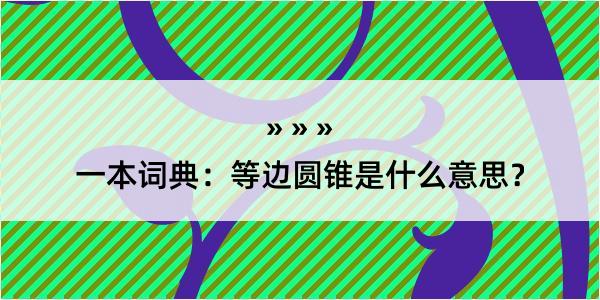 » » »

一本词典：等边圆锥是什么意思？